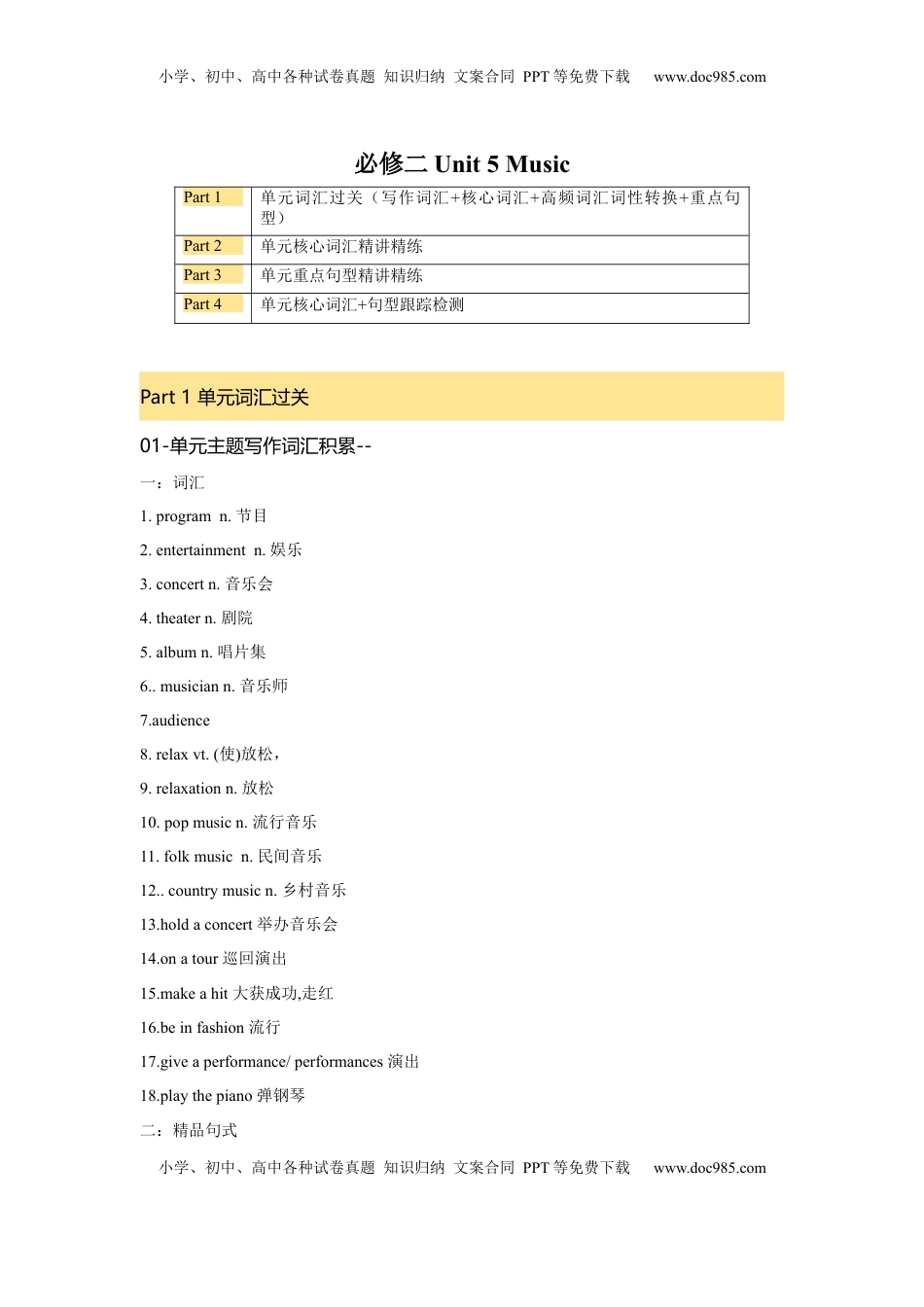 小学、初中、高中各种试卷真题 知识归纳 文案合同 PPT 等免费下载 www.doc985.com

必修二 Unit 5 Music

| Part 1 | 单元词汇过关（写作词汇+核心词汇+高频词汇词性转换+重点句型） |
|---|---|
| Part 2 | 单元核心词汇精讲精练 |
| Part 3 | 单元重点句型精讲精练 |
| Part 4 | 单元核心词汇+句型跟踪检测 |

Part 1 单元词汇过关

01-单元主题写作词汇积累--

一：词汇

1. program n. 节目

2. entertainment n. 娱乐

3. concert n. 音乐会

4. theater n. 剧院

5. album n. 唱片集

6.. musician n. 音乐师

7.audience

8. relax vt. (使)放松，

9. relaxation n. 放松

10. pop music n. 流行音乐

11. folk music n. 民间音乐

12.. country music n. 乡村音乐

13.hold a concert 举办音乐会

14.on a tour 巡回演出

15.make a hit 大获成功,走红

16.be in fashion 流行

17.give a performance/ performances 演出

18.play the piano 弹钢琴

二：精品句式

小学、初中、高中各种试卷真题 知识归纳 文案合同 PPT 等免费下载 www.doc985.com